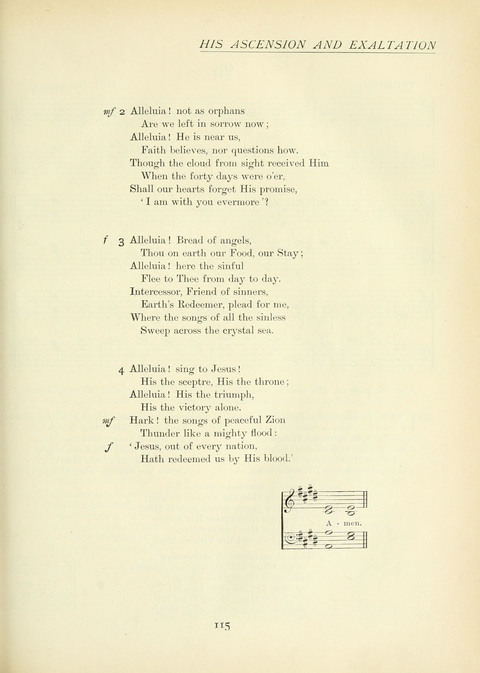 HIS ASCENSION AND EXALTATION

mf 2 Alleluia! not as orphans
Are we left in sorrow now;
Alleluia! He is near us,
Faith believes, nor questions how.
Though the cloud from sight received Him
When the forty days were o'er,
Shall our hearts forget His promise,
'I am with you evermore'?

f 3 Alleluia! Bread of angels,
Thou on earth our Food, our Stay;
Alleluia! here the sinful
Flee to Thee from day to day.
Intercessor, Friend of sinners,
Earth's Redeemer, plead for me,
Where the songs of all the sinless
Sweep across the crystal sea.

4 Alleluia! sing to Jesus!
His the sceptre, His the throne;
Alleluia! His the triumph,
His the victory alone.
mf Hark! the songs of peaceful Zion
Thunder like a mighty flood:
f 'Jesus, out of every nation,
Hath redeemed us by His blood.'

A - men.

115